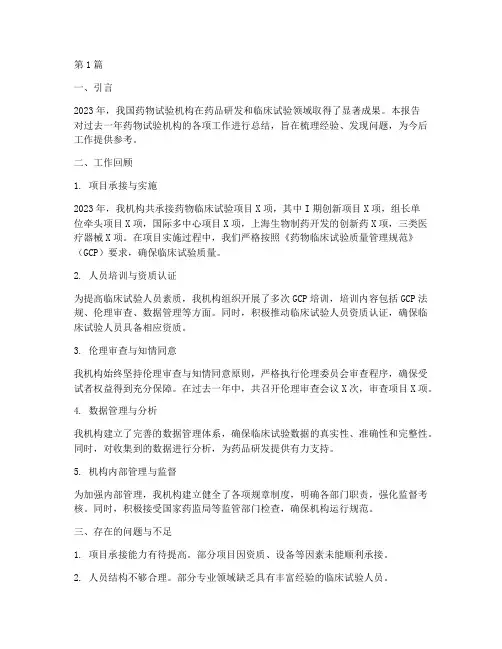 第1篇

一、引言

2023年，我国药物试验机构在药品研发和临床试验领域取得了显著成果。本报告对过去一年药物试验机构的各项工作进行总结，旨在梳理经验、发现问题，为今后工作提供参考。

二、工作回顾

1. 项目承接与实施

2023年，我机构共承接药物临床试验项目X项，其中I期创新项目X项，组长单位牵头项目X项，国际多中心项目X项，上海生物制药开发的创新药X项，三类医疗器械X项。在项目实施过程中，我们严格按照《药物临床试验质量管理规范》（GCP）要求，确保临床试验质量。

2. 人员培训与资质认证

为提高临床试验人员素质，我机构组织开展了多次GCP培训，培训内容包括GCP法规、伦理审查、数据管理等方面。同时，积极推动临床试验人员资质认证，确保临床试验人员具备相应资质。

3. 伦理审查与知情同意

我机构始终坚持伦理审查与知情同意原则，严格执行伦理委员会审查程序，确保受试者权益得到充分保障。在过去一年中，共召开伦理审查会议X次，审查项目X项。

4. 数据管理与分析

我机构建立了完善的数据管理体系，确保临床试验数据的真实性、准确性和完整性。同时，对收集到的数据进行分析，为药品研发提供有力支持。

5. 机构内部管理与监督

为加强内部管理，我机构建立健全了各项规章制度，明确各部门职责，强化监督考核。同时，积极接受国家药监局等监管部门检查，确保机构运行规范。

三、存在的问题与不足

1. 项目承接能力有待提高。部分项目因资质、设备等因素未能顺利承接。

2. 人员结构不够合理。部分专业领域缺乏具有丰富经验的临床试验人员。